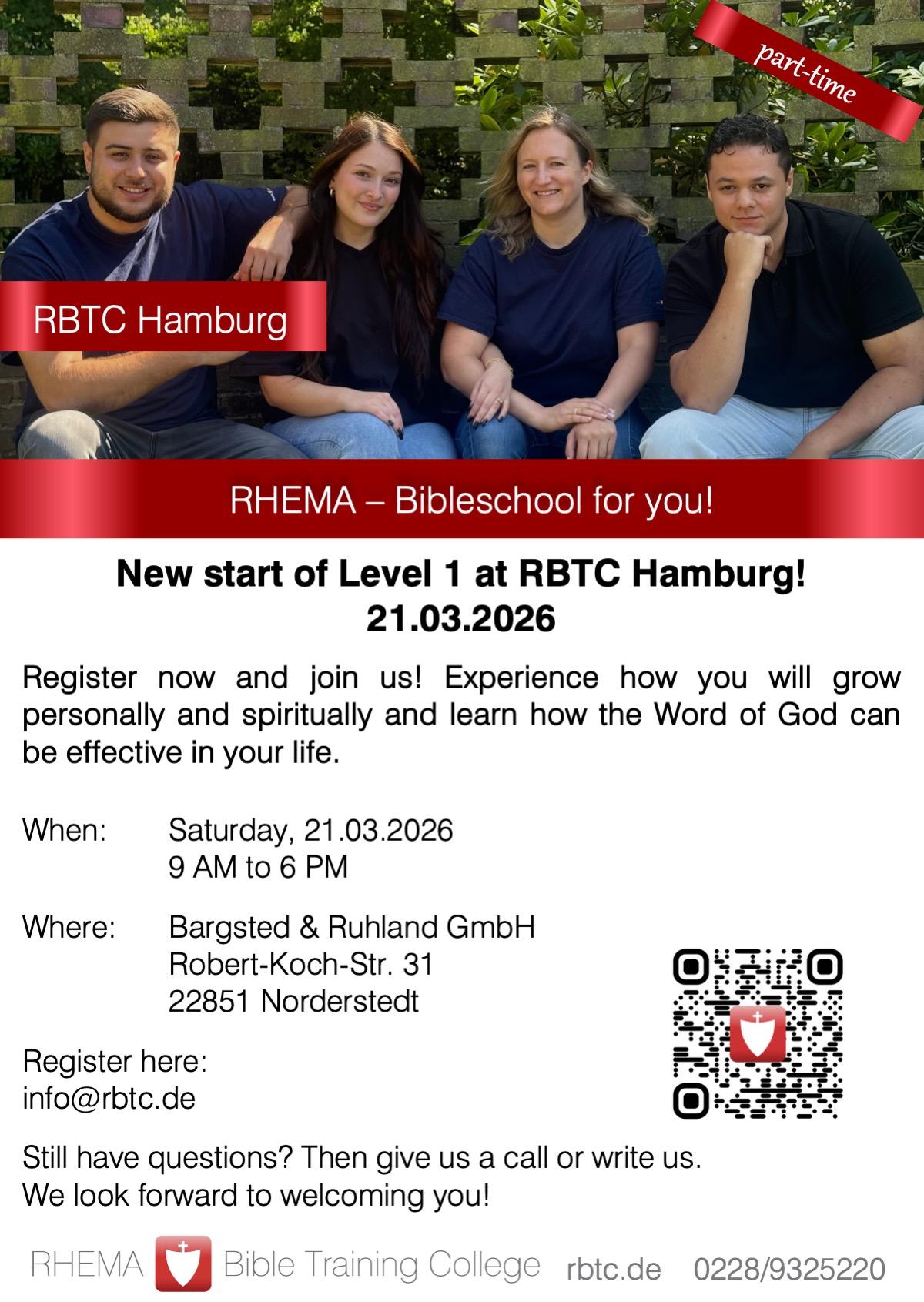 part-time

RBTC Hamburg

RHEMA – Bibleschool for you!

New start of Level 1 at RBTC Hamburg!
21.03.2026

Register now and join us! Experience how you will grow personally and spiritually and learn how the Word of God can be effective in your life.

When: Saturday, 21.03.2026
9 AM to 6 PM

Where: Bargsted & Ruhland GmbH
Robert-Koch-Str. 31
22851 Norderstedt

Register here:
info@rbtc.de

Still have questions? Then give us a call or write us.
We look forward to welcoming you!

RHEMA Bible Training College rbtc.de 0228/9325220